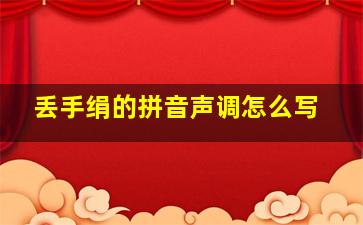 丢手绢的拼音声调怎么写